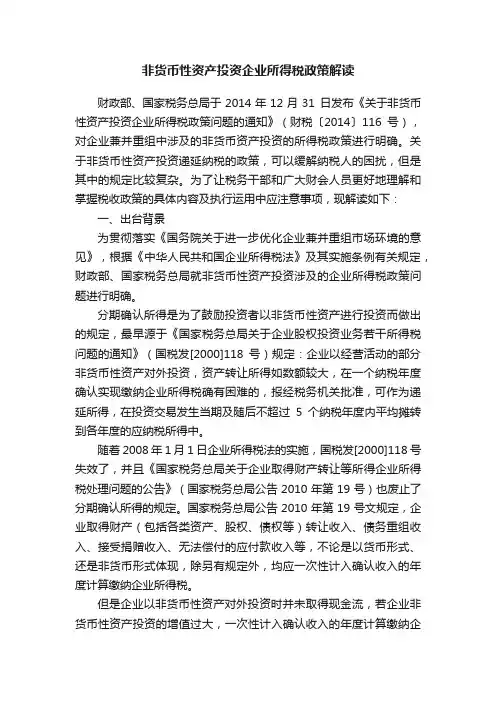 非货币性资产投资企业所得税政策解读

财政部、国家税务总局于 2014 年 12 月 31 日发布《关于非货币性资产投资企业所得税政策问题的通知》（财税〔2014〕116 号），对企业兼并重组中涉及的非货币资产投资的所得税政策进行明确。关于非货币性资产投资递延纳税的政策，可以缓解纳税人的困扰，但是其中的规定比较复杂。为了让税务干部和广大财会人员更好地理解和掌握税收政策的具体内容及执行运用中应注意事项，现解读如下：

一、出台背景

为贯彻落实《国务院关于进一步优化企业兼并重组市场环境的意见》，根据《中华人民共和国企业所得税法》及其实施条例有关规定，财政部、国家税务总局就非货币性资产投资涉及的企业所得税政策问题进行明确。

分期确认所得是为了鼓励投资者以非货币性资产进行投资而做出的规定，最早源于《国家税务总局关于企业股权投资业务若干所得税问题的通知》（国税发[2000]118 号）规定：企业以经营活动的部分非货币性资产对外投资，资产转让所得如数额较大，在一个纳税年度确认实现缴纳企业所得税确有困难的，报经税务机关批准，可作为递延所得，在投资交易发生当期及随后不超过 5 个纳税年度内平均摊转到各年度的应纳税所得中。

随着 2008 年 1 月 1 日企业所得税法的实施，国税发[2000]118 号失效了，并且《国家税务总局关于企业取得财产转让等所得企业所得税处理问题的公告》（国家税务总局公告 2010 年第 19 号）也废止了分期确认所得的规定。国家税务总局公告 2010 年第 19 号文规定，企业取得财产（包括各类资产、股权、债权等）转让收入、债务重组收入、接受捐赠收入、无法偿付的应付款收入等，不论是以货币形式、还是非货币形式体现，除另有规定外，均应一次性计入确认收入的年度计算缴纳企业所得税。

但是企业以非货币性资产对外投资时并未取得现金流，若企业非货币性资产投资的增值过大，一次性计入确认收入的年度计算缴纳企